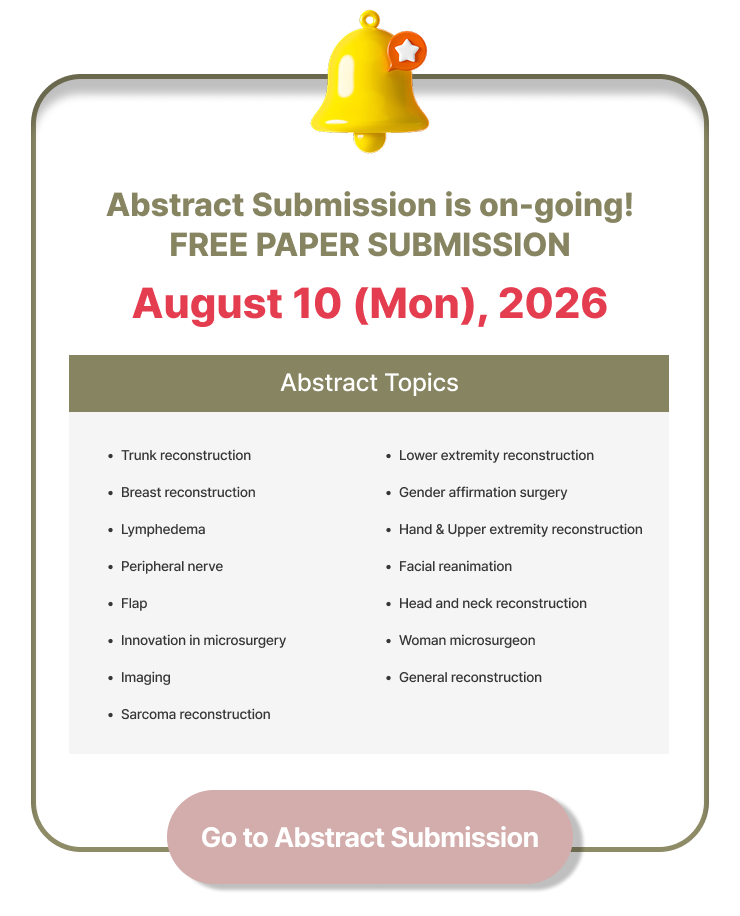 Abstract Submission is on-going!
FREE PAPER SUBMISSION

August 10 (Mon), 2026

Abstract Topics

• Trunk reconstruction
• Breast reconstruction
• Lymphedema
• Peripheral nerve
• Flap
• Innovation in microsurgery
• Imaging
• Sarcoma reconstruction

• Lower extremity reconstruction
• Gender affirmation surgery
• Hand & Upper extremity reconstruction
• Facial reanimation
• Head and neck reconstruction
• Woman microsurgeon
• General reconstruction

Go to Abstract Submission